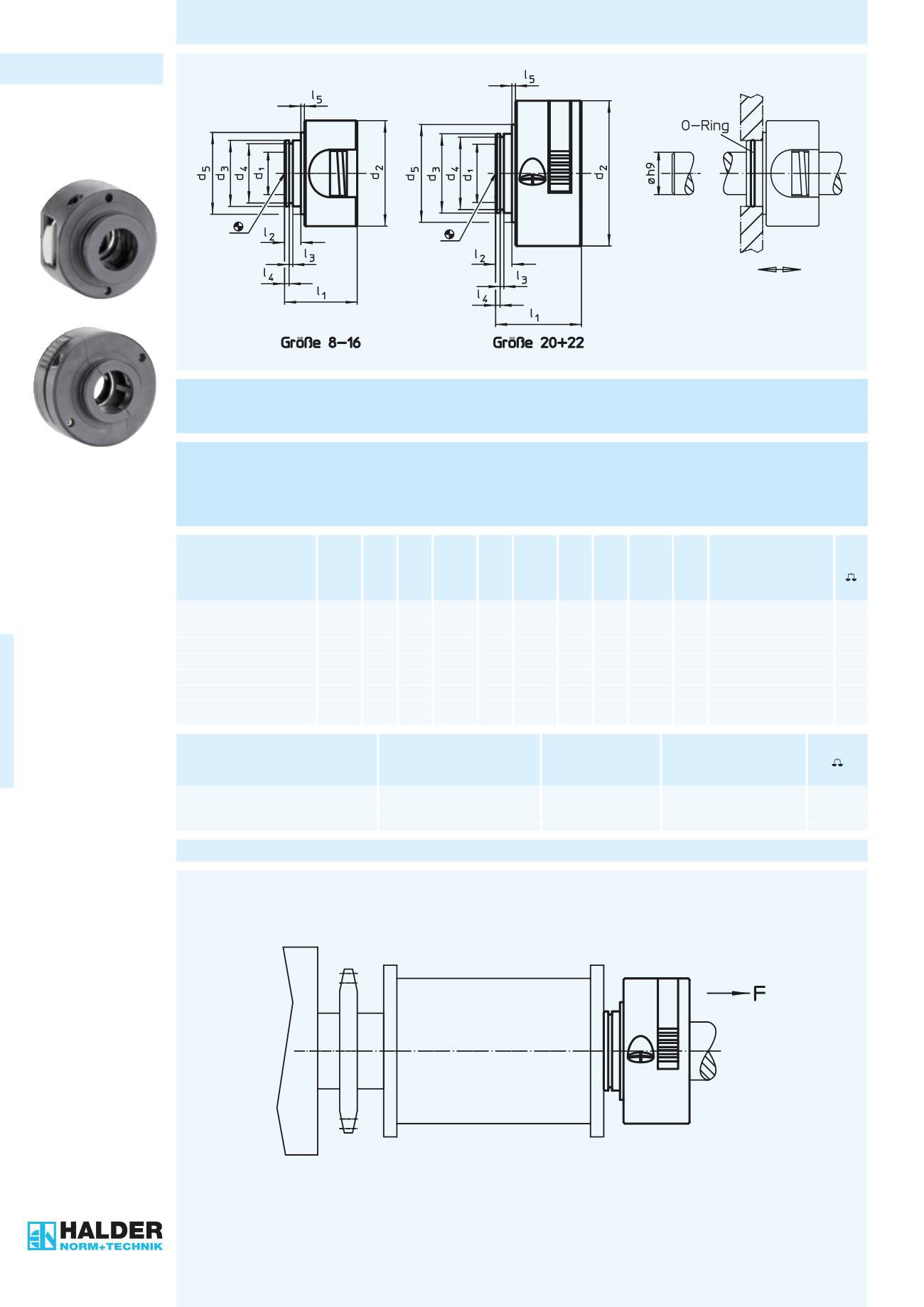 $l_5$

$d_5$ $d_3$ $d_4$ $d_1$ $d_2$

$l_2$

$l_3$

$l_4$

$l_1$

Größe 8–16

$l_5$

$d_5$ $d_3$ $d_4$ $d_1$ $d_2$

$l_2$

$l_3$

$l_4$

$l_1$

Größe 20+22

O–Ring

øh9

F

HALDER
NORM+TECHNIK